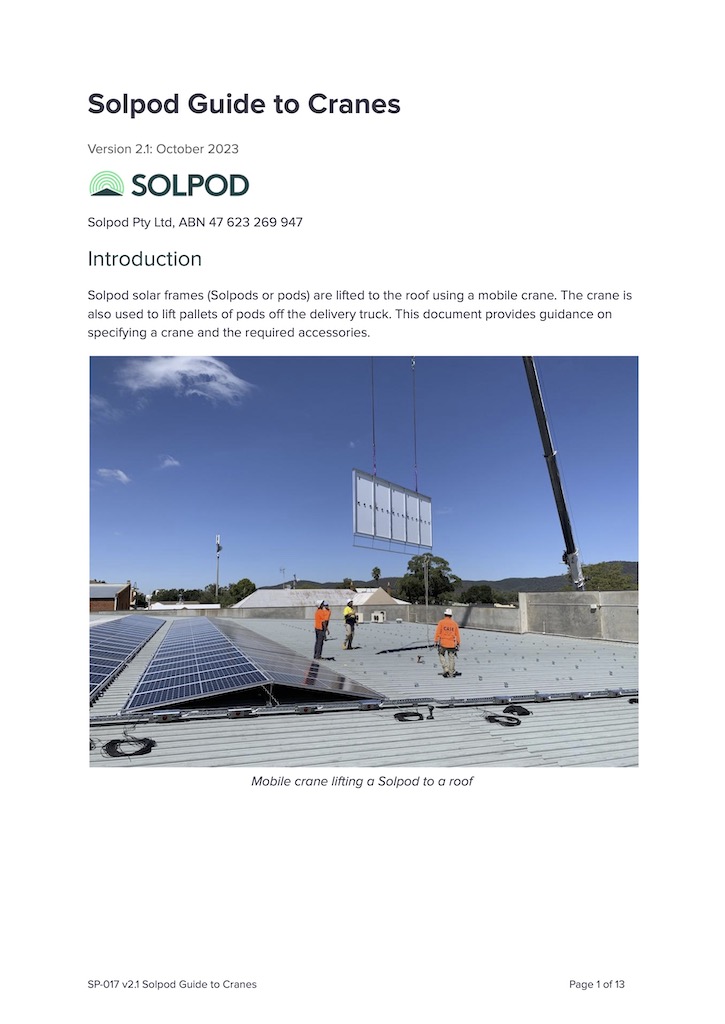 Solpod Guide to Cranes

Version 2.1: October 2023

SOLPOD

Solpod Pty Ltd, ABN 47 623 269 947

Introduction

Solpod solar frames (Solpods or pods) are lifted to the roof using a mobile crane. The crane is also used to lift pallets of pods off the delivery truck. This document provides guidance on specifying a crane and the required accessories.

Mobile crane lifting a Solpod to a roof

SP-017 v2.1 Solpod Guide to Cranes

Page 1 of 13